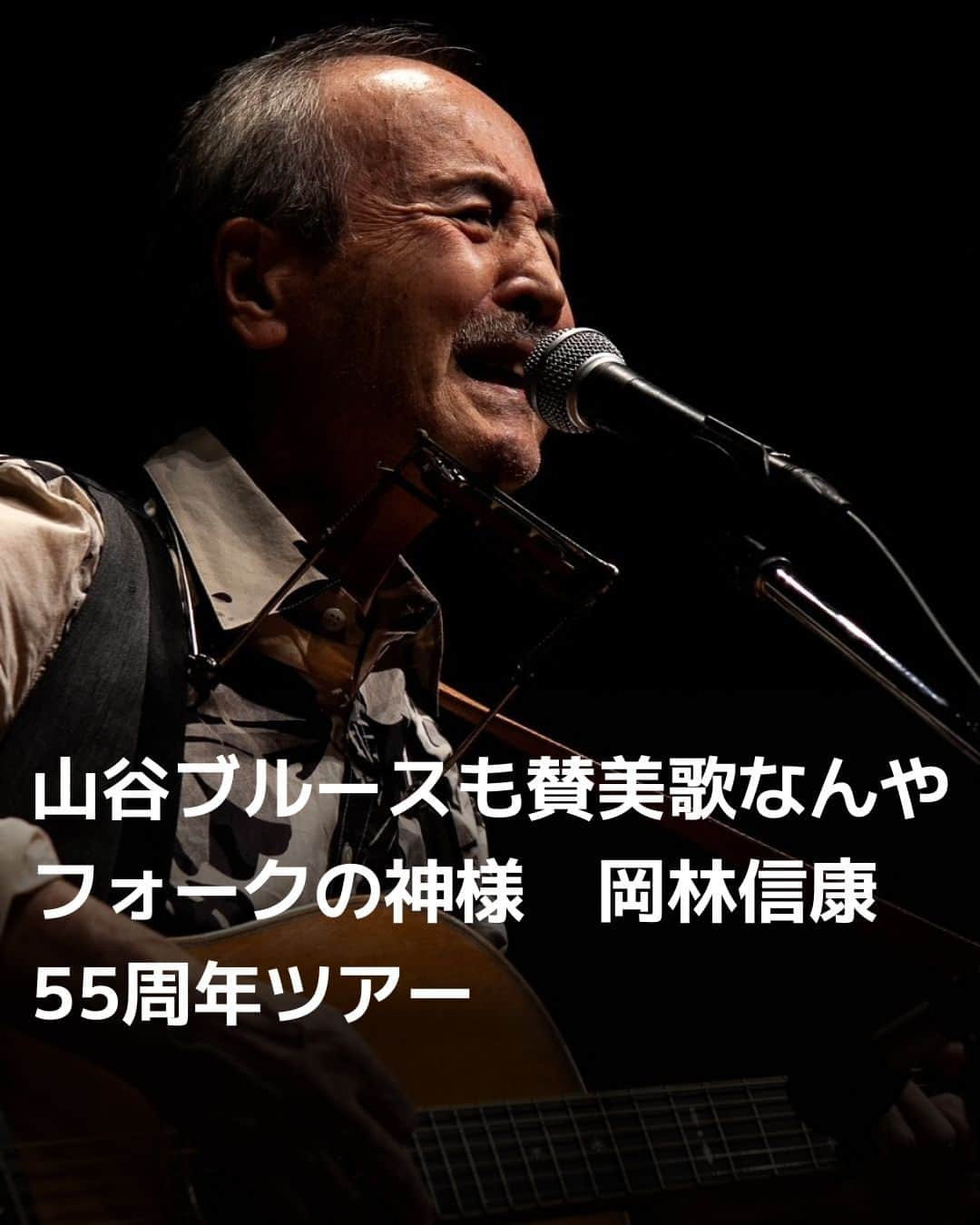 山谷ブルースも賛美歌なんや
フォークの神様　岡林信康
55周年ツアー